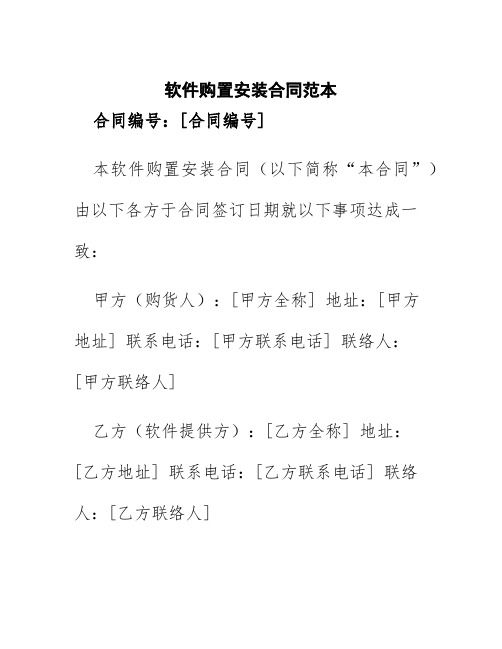 软件购置安装合同范本

合同编号：[合同编号]

本软件购置安装合同（以下简称“本合同”）由以下各方于合同签订日期就以下事项达成一致：

甲方（购货人）：[甲方全称] 地址：[甲方地址] 联系电话：[甲方联系电话] 联络人：[甲方联络人]

乙方（软件提供方）：[乙方全称] 地址：[乙方地址] 联系电话：[乙方联系电话] 联络人：[乙方联络人]